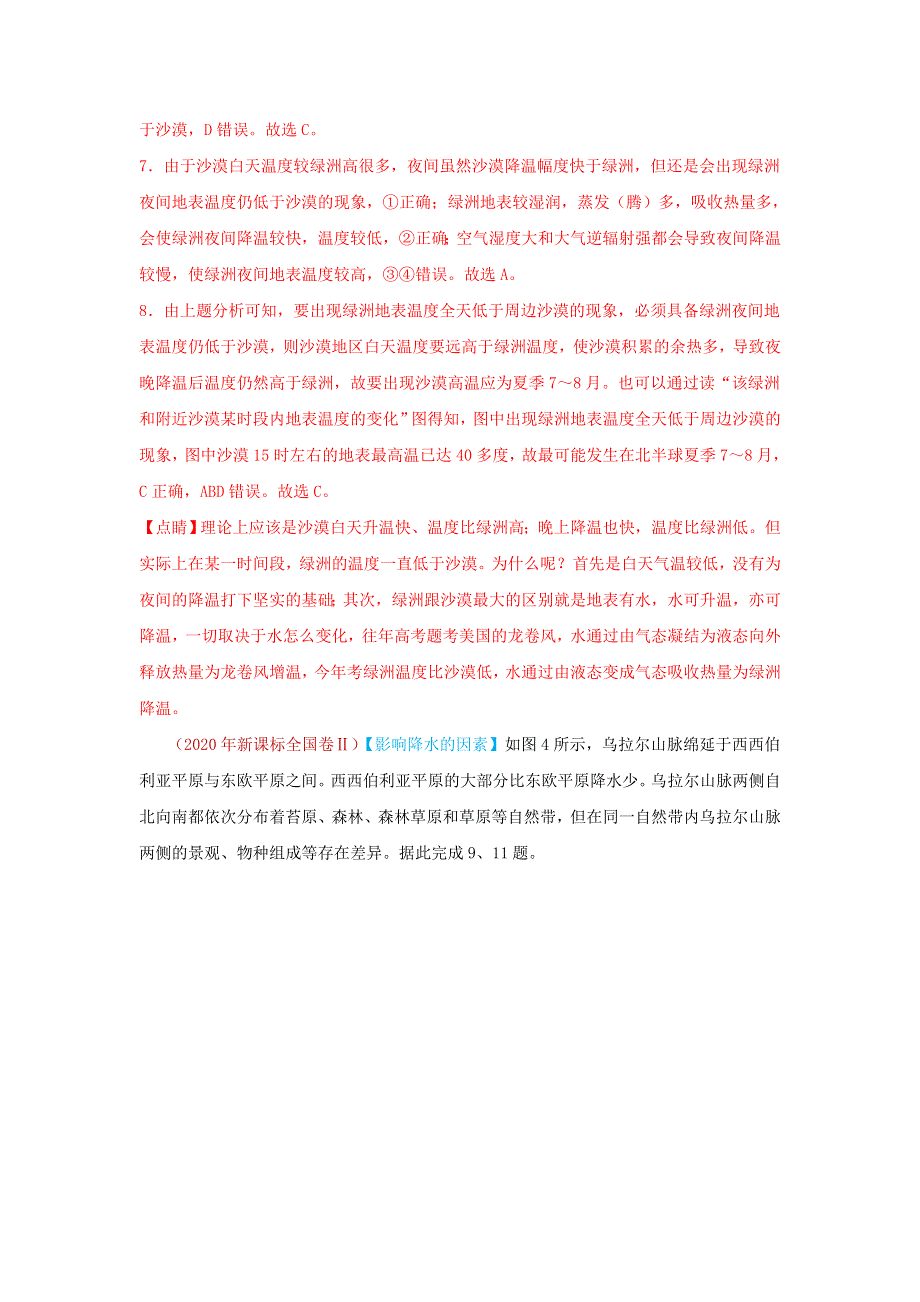 于沙漠，D 错误。故选 C。

7．由于沙漠白天温度较绿洲高很多，夜间虽然沙漠降温幅度快于绿洲，但还是会出现绿洲夜间地表温度仍低于沙漠的现象，①正确；绿洲地表较湿润，蒸发（腾）多，吸收热量多，会使绿洲夜间降温较快，温度较低，②正确；空气湿度大和大气逆辐射强都会导致夜间降温较慢，使绿洲夜间地表温度较高，③④错误。故选 A。

8．由上题分析可知，要出现绿洲地表温度全天低于周边沙漠的现象，必须具备绿洲夜间地表温度仍低于沙漠，则沙漠地区白天温度要远高于绿洲温度，使沙漠积累的余热多，导致夜晚降温后温度仍然高于绿洲，故要出现沙漠高温应为夏季 7～8 月。也可以通过读“该绿洲和附近沙漠某时段内地表温度的变化”图得知，图中出现绿洲地表温度全天低于周边沙漠的现象，图中沙漠 15 时左右的地表最高温已达 40 多度，故最可能发生在北半球夏季 7～8 月，C 正确，ABD 错误。故选 C。

【点睛】理论上应该是沙漠白天升温快、温度比绿洲高；晚上降温也快，温度比绿洲低。但实际上在某一时间段，绿洲的温度一直低于沙漠。为什么呢？首先是白天气温较低，没有为夜间的降温打下坚实的基础；其次，绿洲跟沙漠最大的区别就是地表有水，水可升温，亦可降温，一切取决于水怎么变化，往年高考题考美国的龙卷风，水通过由气态凝结为液态向外释放热量为龙卷风增温，今年考绿洲温度比沙漠低，水通过由液态变成气态吸收热量为绿洲降温。

（2020 年新课标全国卷Ⅱ）【影响降水的因素】如图 4 所示，乌拉尔山脉绵延于西西伯利亚平原与东欧平原之间。西西伯利亚平原的大部分比东欧平原降水少。乌拉尔山脉两侧自北向南都依次分布着苔原、森林、森林草原和草原等自然带，但在同一自然带内乌拉尔山脉两侧的景观、物种组成等存在差异。据此完成 9、11 题。